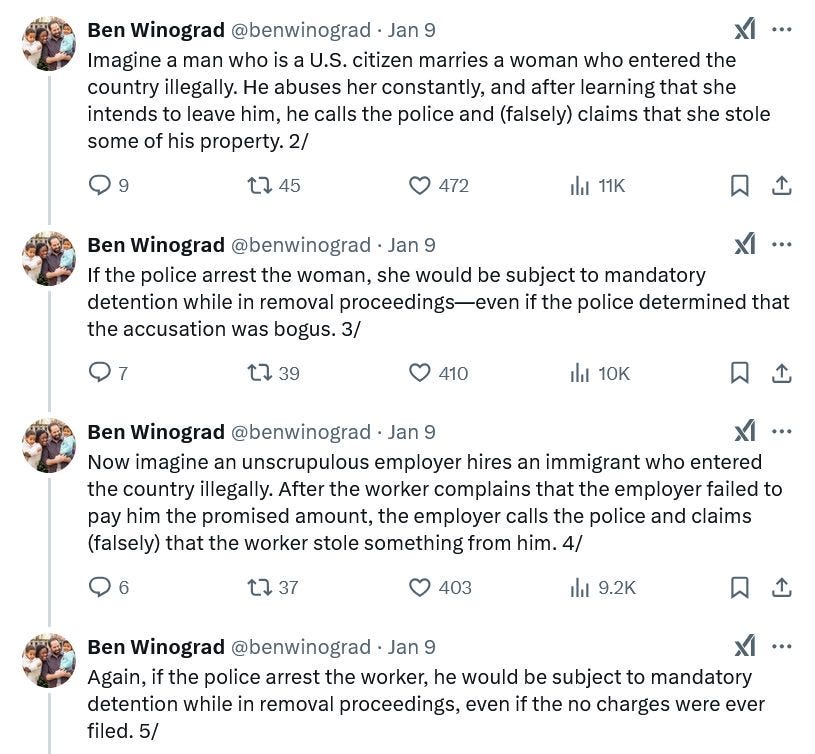 Ben Winograd @benwinograd · Jan 9
Imagine a man who is a U.S. citizen marries a woman who entered the country illegally. He abuses her constantly, and after learning that she intends to leave him, he calls the police and (falsely) claims that she stole some of his property. 2/

9 45 472 11K

Ben Winograd @benwinograd · Jan 9
If the police arrest the woman, she would be subject to mandatory detention while in removal proceedings—even if the police determined that the accusation was bogus. 3/

7 39 410 10K

Ben Winograd @benwinograd · Jan 9
Now imagine an unscrupulous employer hires an immigrant who entered the country illegally. After the worker complains that the employer failed to pay him the promised amount, the employer calls the police and claims (falsely) that the worker stole something from him. 4/

6 37 403 9.2K

Ben Winograd @benwinograd · Jan 9
Again, if the police arrest the worker, he would be subject to mandatory detention while in removal proceedings, even if the no charges were ever filed. 5/